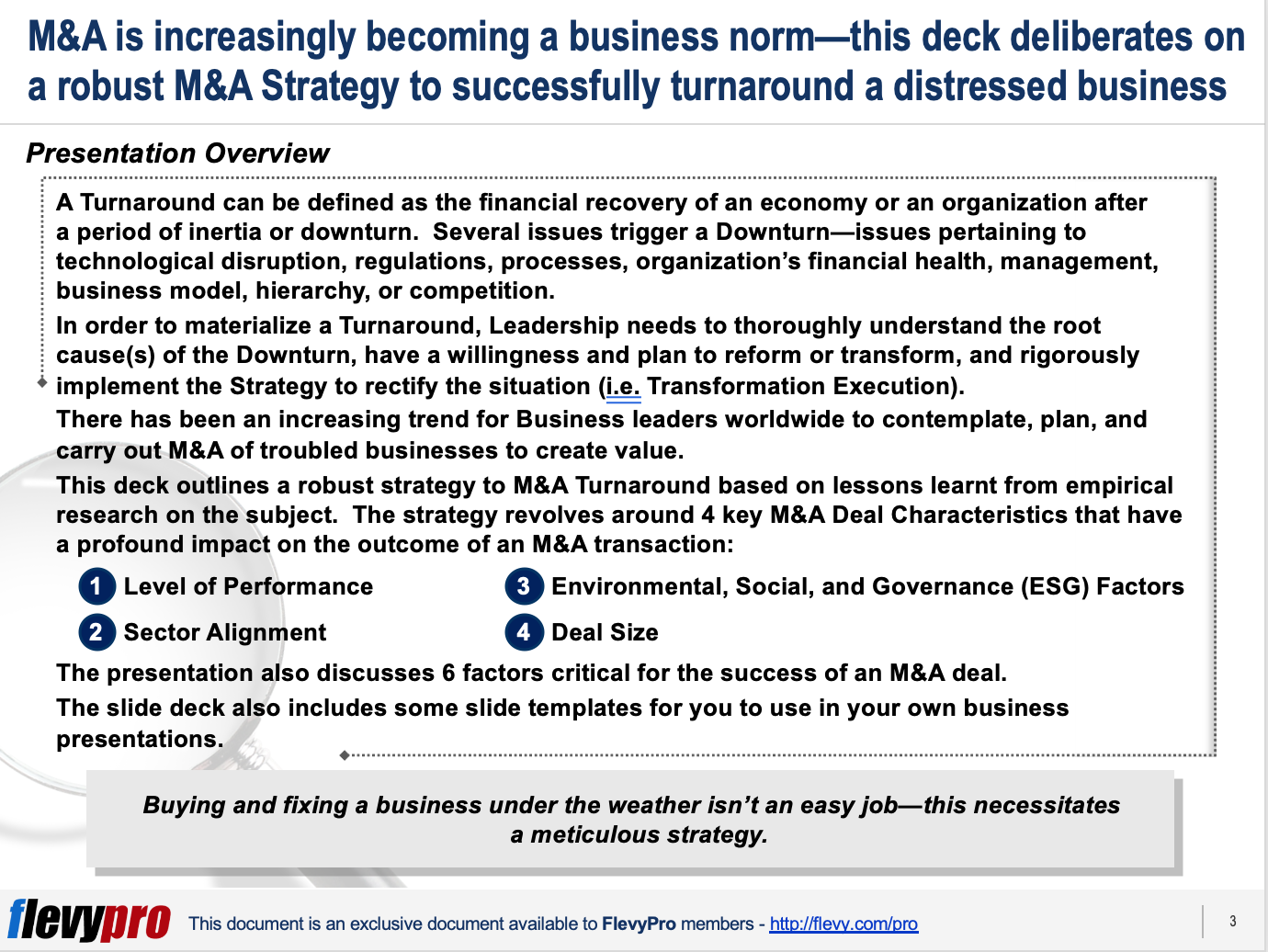 M&A is increasingly becoming a business norm—this deck deliberates on a robust M&A Strategy to successfully turnaround a distressed business

Presentation Overview

A Turnaround can be defined as the financial recovery of an economy or an organization after a period of inertia or downturn. Several issues trigger a Downturn—issues pertaining to technological disruption, regulations, processes, organization's financial health, management, business model, hierarchy, or competition.

In order to materialize a Turnaround, Leadership needs to thoroughly understand the root cause(s) of the Downturn, have a willingness and plan to reform or transform, and rigorously implement the Strategy to rectify the situation (i.e. Transformation Execution).

There has been an increasing trend for Business leaders worldwide to contemplate, plan, and carry out M&A of troubled businesses to create value.

This deck outlines a robust strategy to M&A Turnaround based on lessons learnt from empirical research on the subject. The strategy revolves around 4 key M&A Deal Characteristics that have a profound impact on the outcome of an M&A transaction:

1 Level of Performance
2 Sector Alignment
3 Environmental, Social, and Governance (ESG) Factors
4 Deal Size

The presentation also discusses 6 factors critical for the success of an M&A deal.

The slide deck also includes some slide templates for you to use in your own business presentations.

Buying and fixing a business under the weather isn't an easy job—this necessitates a meticulous strategy.

flevypro This document is an exclusive document available to FlevyPro members - http://flevy.com/pro

3